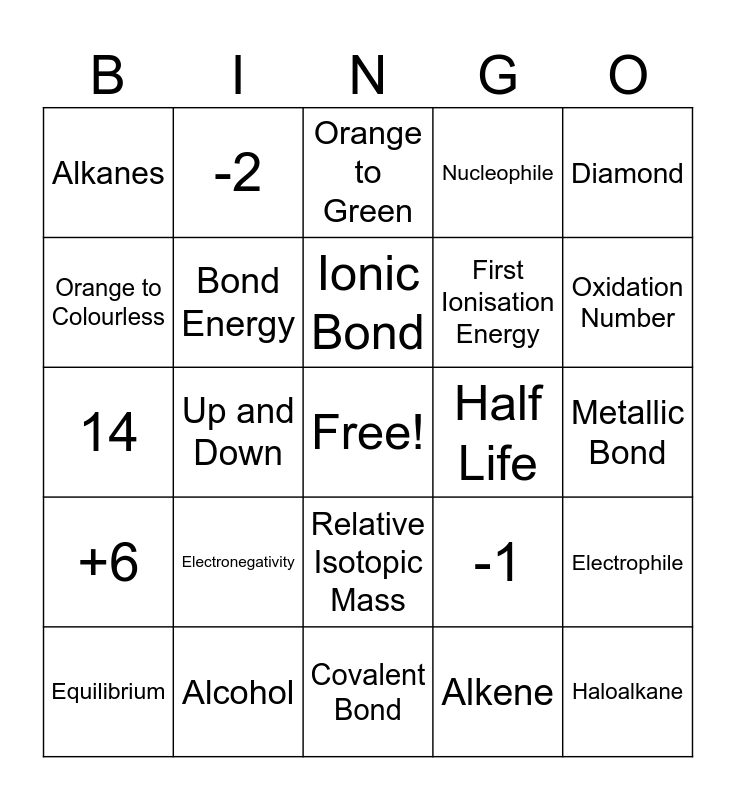 | B | I | N | G | O |
|---|---|---|---|---|
| Alkanes | -2 | Orange to Green | Nucleophile | Diamond |
| Orange to Colourless | Bond Energy | Ionic Bond | First Ionisation Energy | Oxidation Number |
| 14 | Up and Down | Free! | Half Life | Metallic Bond |
| +6 | Electronegativity | Relative Isotopic Mass | -1 | Electrophile |
| Equilibrium | Alcohol | Covalent Bond | Alkene | Haloalkane |